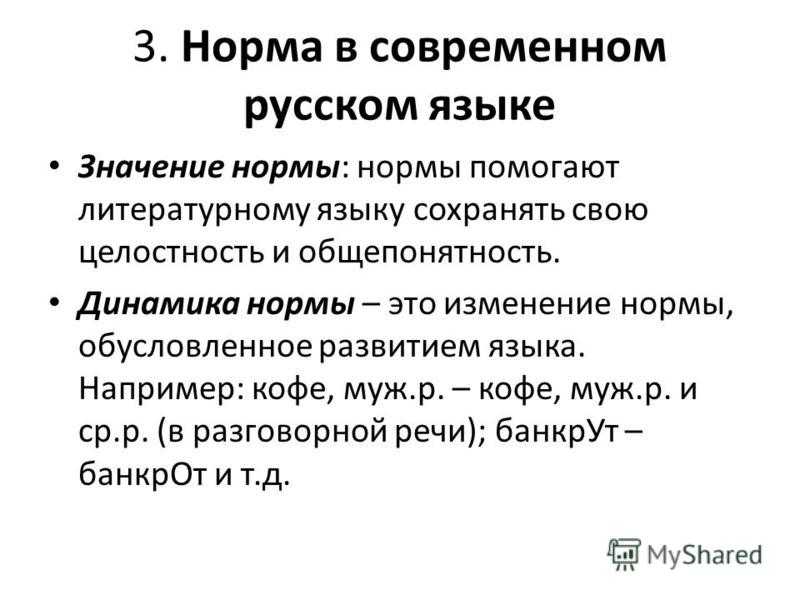 3. Норма в современном русском языке

• Значение нормы: нормы помогают литературному языку сохранять свою целостность и общепонятность.

• Динамика нормы – это изменение нормы, обусловленное развитием языка. Например: кофе, муж.р. – кофе, муж.р. и ср.р. (в разговорной речи); банкрУт – банкрОт и т.д.

MyShared